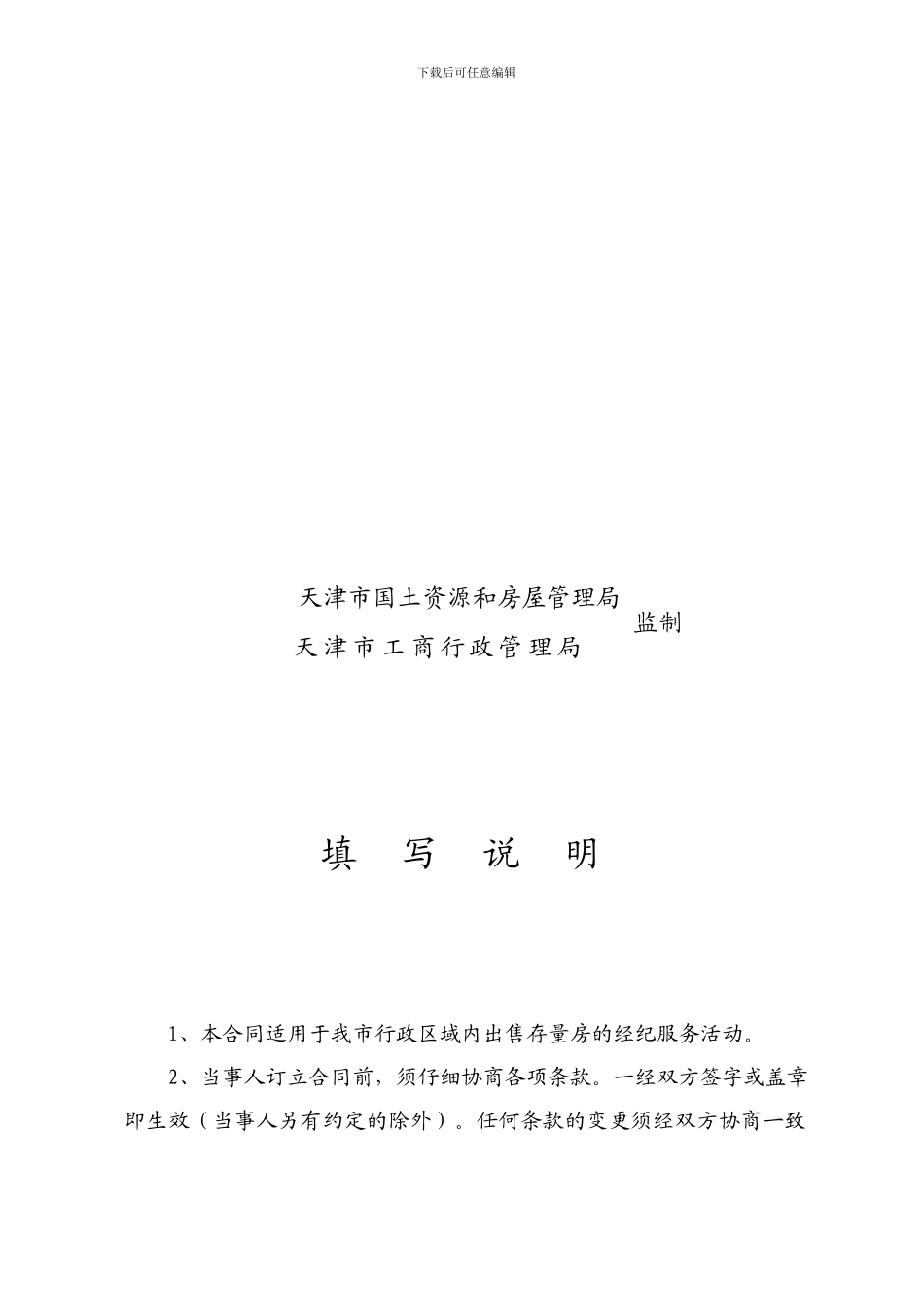 下载后可任意编辑

天津市国土资源和房屋管理局
天津市工商行政管理局
监制

填　写　说　明

1、本合同适用于我市行政区域内出售存量房的经纪服务活动。

2、当事人订立合同前，须仔细协商各项条款。一经双方签字或盖章即生效（当事人另有约定的除外）。任何条款的变更须经双方协商一致